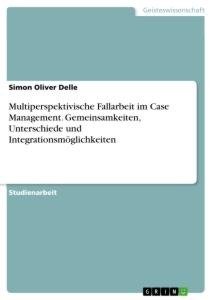 Geisteswissenschaft

Simon Oliver Delle

Multiperspektivische Fallarbeit im Case Management. Gemeinsamkeiten, Unterschiede und Integrationsmöglichkeiten

Studienarbeit

GRIN